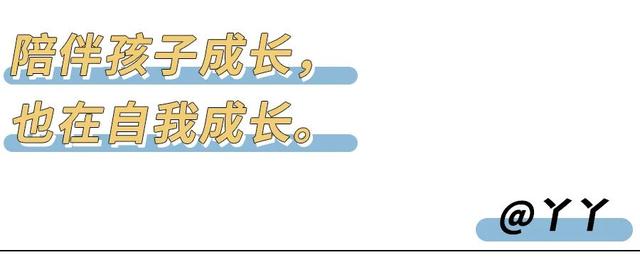 陪伴孩子成长，
也在自我成长。

@丫丫